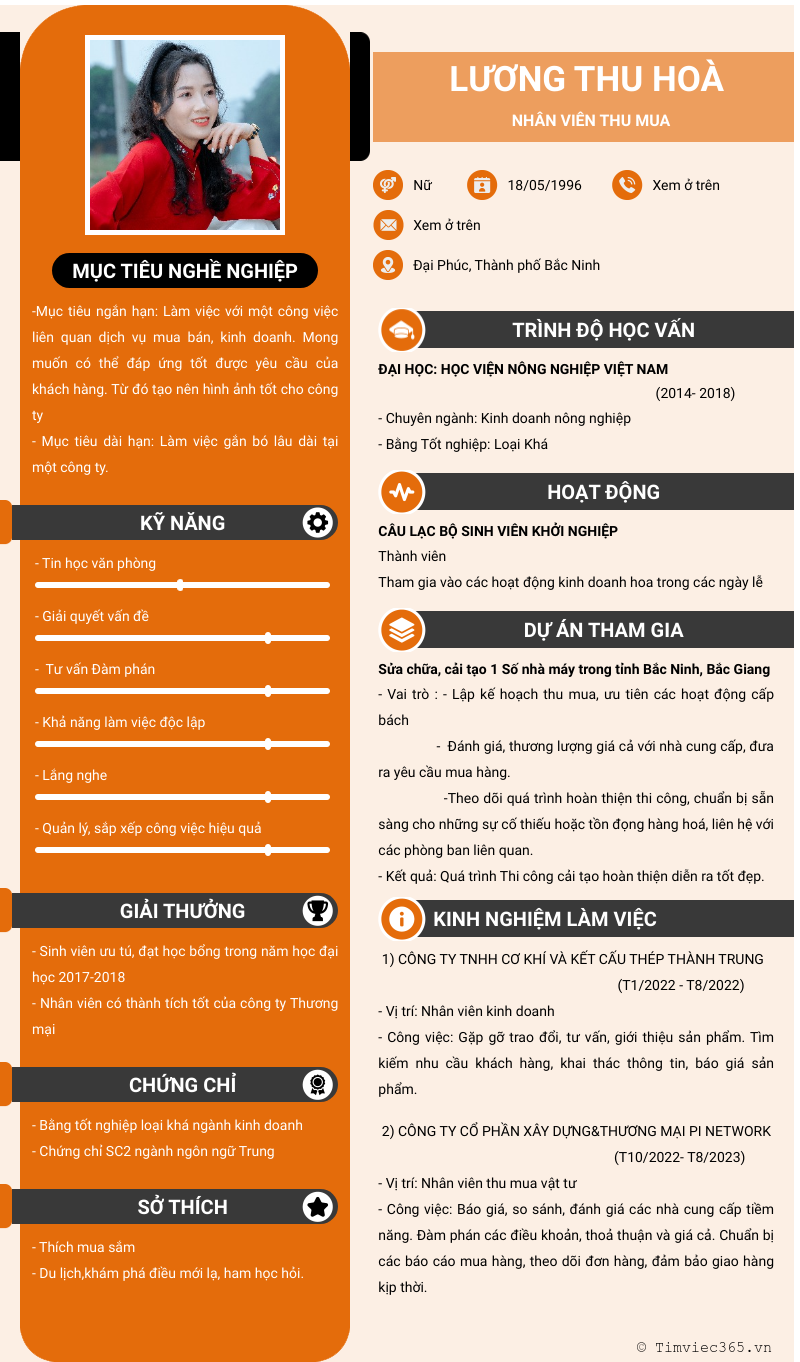 MỤC TIÊU NGHỀ NGHIỆP

-Mục tiêu ngắn hạn: Làm việc với một công việc liên quan dịch vụ mua bán, kinh doanh. Mong muốn có thể đáp ứng tốt được yêu cầu của khách hàng. Từ đó tạo nên hình ảnh tốt cho công ty

- Mục tiêu dài hạn: Làm việc gắn bó lâu dài tại một công ty.

KỸ NĂNG

- Tin học văn phòng

- Giải quyết vấn đề

- Tư vấn Đàm phán

- Khả năng làm việc độc lập

- Lắng nghe

- Quản lý, sắp xếp công việc hiệu quả

GIẢI THƯỞNG

- Sinh viên ưu tú, đạt học bổng trong năm học đại học 2017-2018

- Nhân viên có thành tích tốt của công ty Thương mại

CHỨNG CHỈ

- Bằng tốt nghiệp loại khá ngành kinh doanh

- Chứng chỉ SC2 ngành ngôn ngữ Trung

SỞ THÍCH

- Thích mua sắm

- Du lịch,khám phá điều mới lạ, ham học hỏi.

LƯƠNG THU HOÀ

NHÂN VIÊN THU MUA

Nữ 18/05/1996 Xem ở trên

Xem ở trên

Đại Phúc, Thành phố Bắc Ninh

TRÌNH ĐỘ HỌC VẤN

ĐẠI HỌC: HỌC VIỆN NÔNG NGHIỆP VIỆT NAM
(2014- 2018)

- Chuyên ngành: Kinh doanh nông nghiệp

- Bằng Tốt nghiệp: Loại Khá

HOẠT ĐỘNG

CÂU LẠC BỘ SINH VIÊN KHỞI NGHIỆP

Thành viên

Tham gia vào các hoạt động kinh doanh hoa trong các ngày lễ

DỰ ÁN THAM GIA

Sửa chữa, cải tạo 1 Số nhà máy trong tỉnh Bắc Ninh, Bắc Giang

- Vai trò : - Lập kế hoạch thu mua, ưu tiên các hoạt động cấp bách

- Đánh giá, thương lượng giá cả với nhà cung cấp, đưa ra yêu cầu mua hàng.

-Theo dõi quá trình hoàn thiện thi công, chuẩn bị sẵn sàng cho những sự cố thiếu hoặc tồn đọng hàng hoá, liên hệ với các phòng ban liên quan.

- Kết quả: Quá trình Thi công cải tạo hoàn thiện diễn ra tốt đẹp.

KINH NGHIỆM LÀM VIỆC

1) CÔNG TY TNHH CƠ KHÍ VÀ KẾT CẤU THÉP THÀNH TRUNG
(T1/2022 - T8/2022)

- Vị trí: Nhân viên kinh doanh

- Công việc: Gặp gỡ trao đổi, tư vấn, giới thiệu sản phẩm. Tìm kiếm nhu cầu khách hàng, khai thác thông tin, báo giá sản phẩm.

2) CÔNG TY CỔ PHẦN XÂY DỰNG&THƯƠNG MẠI PI NETWORK
(T10/2022- T8/2023)

- Vị trí: Nhân viên thu mua vật tư

- Công việc: Báo giá, so sánh, đánh giá các nhà cung cấp tiềm năng. Đàm phán các điều khoản, thoả thuận và giá cả. Chuẩn bị các báo cáo mua hàng, theo dõi đơn hàng, đảm bảo giao hàng kịp thời.

© Timviec365.vn